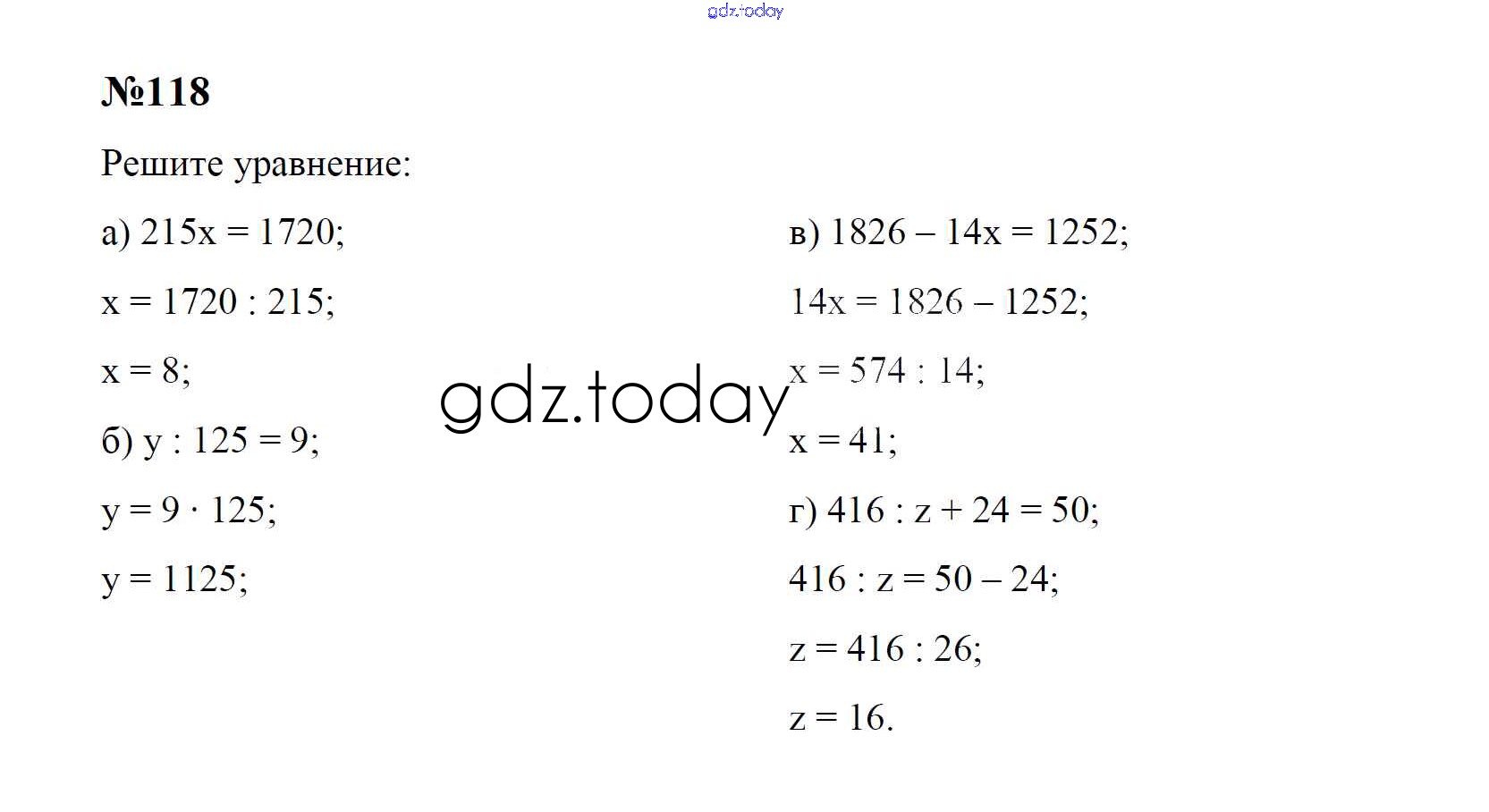 gdz.today

№118

Решите уравнение:

а) $215x = 1720$;

$x = 1720 : 215$;

$x = 8$;

б) $y : 125 = 9$;

$y = 9 \cdot 125$;

$y = 1125$;

gdz.today

в) $1826 - 14x = 1252$;

$14x = 1826 - 1252$;

$x = 574 : 14$;

$x = 41$;

г) $416 : z + 24 = 50$;

$416 : z = 50 - 24$;

$z = 416 : 26$;

$z = 16$.